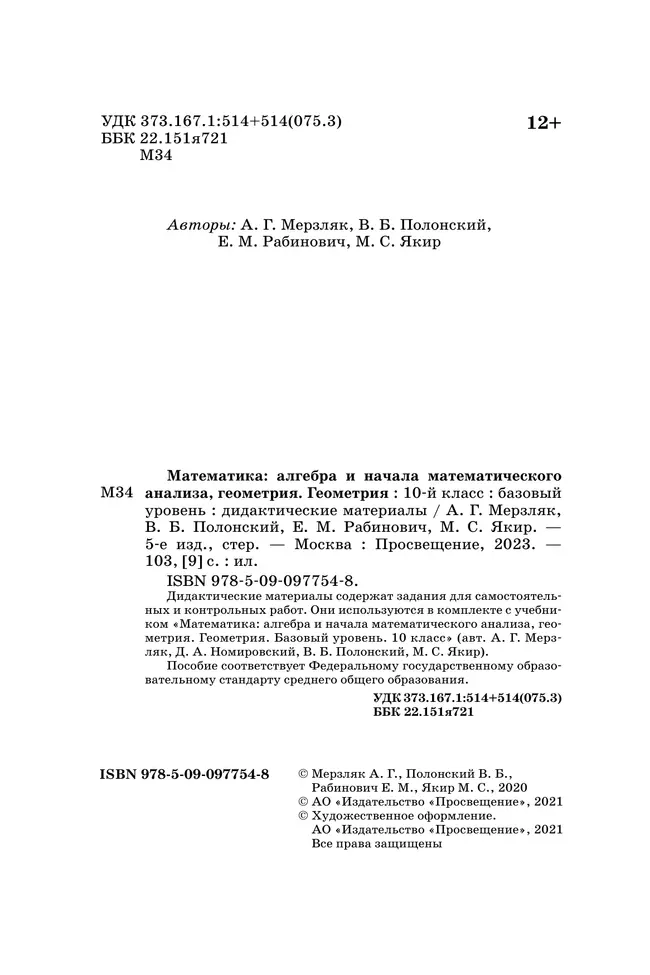 УДК 373.167.1:514+514(075.3)
ББК 22.151я721
М34

12+

Авторы: А. Г. Мерзляк, В. Б. Полонский, Е. М. Рабинович, М. С. Якир

М34 Математика: алгебра и начала математического анализа, геометрия. Геометрия : 10-й класс : базовый уровень : дидактические материалы / А. Г. Мерзляк, В. Б. Полонский, Е. М. Рабинович, М. С. Якир. — 5-е изд., стер. — Москва : Просвещение, 2023. — 103, [9] с. : ил.
ISBN 978-5-09-097754-8.

Дидактические материалы содержат задания для самостоятельных и контрольных работ. Они используются в комплекте с учебником «Математика: алгебра и начала математического анализа, геометрия. Геометрия. Базовый уровень. 10 класс» (авт. А. Г. Мерзляк, Д. А. Номировский, В. Б. Полонский, М. С. Якир).

Пособие соответствует Федеральному государственному образовательному стандарту среднего общего образования.

УДК 373.167.1:514+514(075.3)
ББК 22.151я721

ISBN 978-5-09-097754-8

© Мерзляк А. Г., Полонский В. Б., Рабинович Е. М., Якир М. С., 2020
© АО «Издательство «Просвещение», 2021
© Художественное оформление. АО «Издательство «Просвещение», 2021
Все права защищены